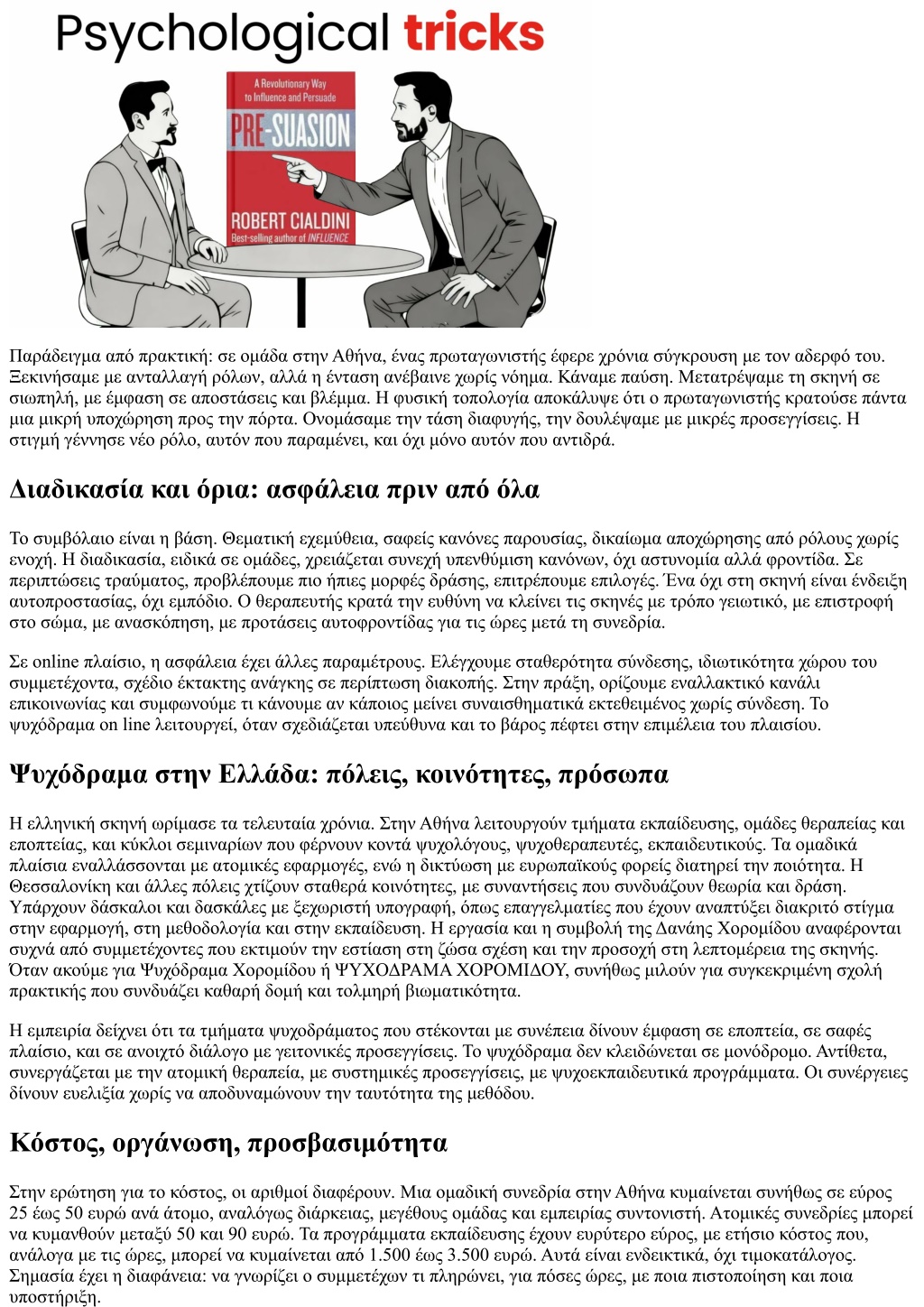 Psychological tricks

A Revolutionary Way to Influence and Persuade

PRE-SUASION

ROBERT CIALDINI
Best-selling author of INFLUENCE

Παράδειγμα από πρακτική: σε ομάδα στην Αθήνα, ένας πρωταγωνιστής έφερε χρόνια σύγκρουση με τον αδερφό του. Ξεκινήσαμε με ανταλλαγή ρόλων, αλλά η ένταση ανέβαινε χωρίς νόημα. Κάναμε παύση. Μετατρέψαμε τη σκηνή σε σιωπηλή, με έμφαση σε αποστάσεις και βλέμμα. Η φυσική τοπολογία αποκάλυψε ότι ο πρωταγωνιστής κρατούσε πάντα μια μικρή υποχώρηση προς την πόρτα. Ονομάσαμε την τάση διαφυγής, την δουλέψαμε με μικρές προσεγγίσεις. Η στιγμή γέννησε νέο ρόλο, αυτόν που παραμένει, και όχι μόνο αυτόν που αντιδρά.

Διαδικασία και όρια: ασφάλεια πριν από όλα

Το συμβόλαιο είναι η βάση. Θεματική εχεμύθεια, σαφείς κανόνες παρουσίας, δικαίωμα αποχώρησης από ρόλους χωρίς ενοχή. Η διαδικασία, ειδικά σε ομάδες, χρειάζεται συνεχή υπενθύμιση κανόνων, όχι αστυνομία αλλά φροντίδα. Σε περιπτώσεις τραύματος, προβλέπουμε πιο ήπιες μορφές δράσης, επιτρέπουμε επιλογές. Ένα όχι στη σκηνή είναι ένδειξη αυτοπροστασίας, όχι εμπόδιο. Ο θεραπευτής κρατά την ευθύνη να κλείνει τις σκηνές με τρόπο γειωτικό, με επιστροφή στο σώμα, με ανασκόπηση, με προτάσεις αυτοφροντίδας για τις ώρες μετά τη συνεδρία.

Σε online πλαίσιο, η ασφάλεια έχει άλλες παραμέτρους. Ελέγχουμε σταθερότητα σύνδεσης, ιδιωτικότητα χώρου του συμμετέχοντα, σχέδιο έκτακτης ανάγκης σε περίπτωση διακοπής. Στην πράξη, ορίζουμε εναλλακτικό κανάλι επικοινωνίας και συμφωνούμε τι κάνουμε αν κάποιος μείνει συναισθηματικά εκτεθειμένος χωρίς σύνδεση. Το ψυχόδραμα on line λειτουργεί, όταν σχεδιάζεται υπεύθυνα και το βάρος πέφτει στην επιμέλεια του πλαισίου.

Ψυχόδραμα στην Ελλάδα: πόλεις, κοινότητες, πρόσωπα

Η ελληνική σκηνή ωρίμασε τα τελευταία χρόνια. Στην Αθήνα λειτουργούν τμήματα εκπαίδευσης, ομάδες θεραπείας και εποπτείας, και κύκλοι σεμιναρίων που φέρνουν κοντά ψυχολόγους, ψυχοθεραπευτές, εκπαιδευτικούς. Τα ομαδικά πλαίσια εναλλάσσονται με ατομικές εφαρμογές, ενώ η δικτύωση με ευρωπαϊκούς φορείς διατηρεί την ποιότητα. Η Θεσσαλονίκη και άλλες πόλεις χτίζουν σταθερά κοινότητες, με συναντήσεις που συνδυάζουν θεωρία και δράση. Υπάρχουν δάσκαλοι και δασκάλες με ξεχωριστή υπογραφή, όπως επαγγελματίες που έχουν αναπτύξει διακριτό στίγμα στην εφαρμογή, στη μεθοδολογία και στην εκπαίδευση. Η εργασία και η συμβολή της Δανάης Χορομίδου αναφέρονται συχνά από συμμετέχοντες που εκτιμούν την εστίαση στη ζώσα σχέση και την προσοχή στη λεπτομέρεια της σκηνής. Όταν ακούμε για Ψυχόδραμα Χορομίδου ή ΨΥΧΟΔΡΑΜΑ ΧΟΡΟΜΙΔΟΥ, συνήθως μιλούν για συγκεκριμένη σχολή πρακτικής που συνδυάζει καθαρή δομή και τολμηρή βιωματικότητα.

Η εμπειρία δείχνει ότι τα τμήματα ψυχοδράματος που στέκονται με συνέπεια δίνουν έμφαση σε εποπτεία, σε σαφές πλαίσιο, και σε ανοιχτό διάλογο με γειτονικές προσεγγίσεις. Το ψυχόδραμα δεν κλειδώνεται σε μονόδρομο. Αντίθετα, συνεργάζεται με την ατομική θεραπεία, με συστημικές προσεγγίσεις, με ψυχοεκπαιδευτικά προγράμματα. Οι συνέργειες δίνουν ευελιξία χωρίς να αποδυναμώνουν την ταυτότητα της μεθόδου.

Κόστος, οργάνωση, προσβασιμότητα

Στην ερώτηση για το κόστος, οι αριθμοί διαφέρουν. Μια ομαδική συνεδρία στην Αθήνα κυμαίνεται συνήθως σε εύρος 25 έως 50 ευρώ ανά άτομο, αναλόγως διάρκειας, μεγέθους ομάδας και εμπειρίας συντονιστή. Ατομικές συνεδρίες μπορεί να κυμανθούν μεταξύ 50 και 90 ευρώ. Τα προγράμματα εκπαίδευσης έχουν ευρύτερο εύρος, με ετήσιο κόστος που, ανάλογα με τις ώρες, μπορεί να κυμαίνεται από 1.500 έως 3.500 ευρώ. Αυτά είναι ενδεικτικά, όχι τιμοκατάλογος. Σημασία έχει η διαφάνεια: να γνωρίζει ο συμμετέχων τι πληρώνει, για πόσες ώρες, με ποια πιστοποίηση και ποια υποστήριξη.